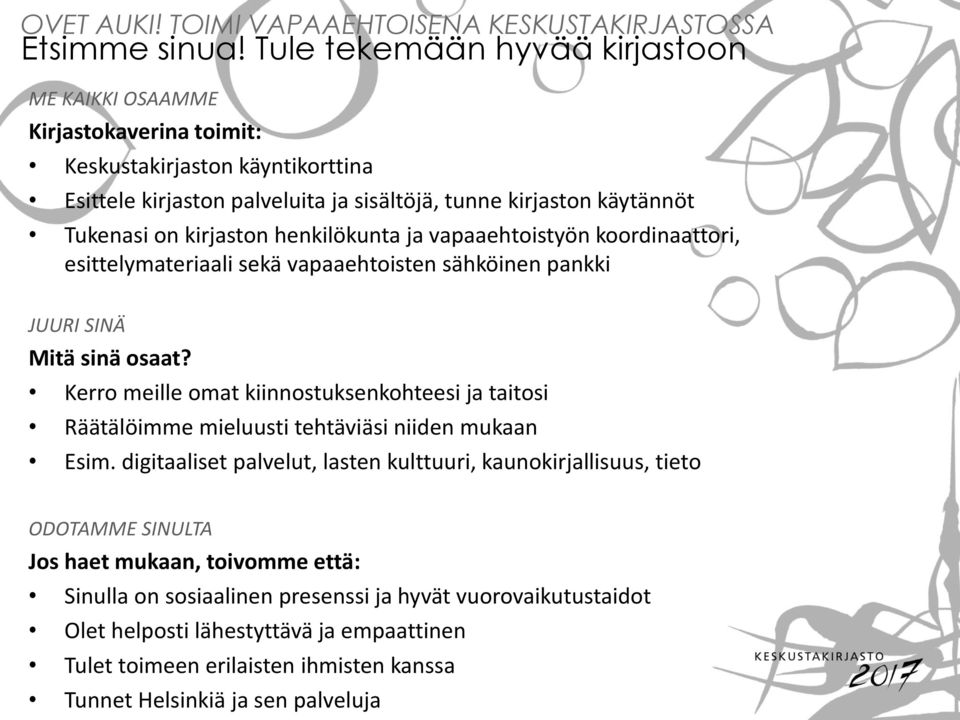 OVET AUKI! TOIMI VAPAAEHTOISENA KESKUSTAKIRJASTOSSA
Etsimme sinua! Tule tekemään hyvää kirjastoon

ME KAIKKI OSAAMME
Kirjastokaverina toimit:
• Keskustakirjaston käyntikorttina
• Esittele kirjaston palveluita ja sisältöjä, tunne kirjaston käytännöt
• Tukenasi on kirjaston henkilökunta ja vapaaehtoistyön koordinaattori, esittelymateriaali sekä vapaaehtoisten sähköinen pankki

JUURI SINÄ
Mitä sinä osaat?
• Kerro meille omat kiinnostuksenkohteesi ja taitosi
• Räätälöimme mieluusti tehtäviäsi niiden mukaan
• Esim. digitaaliset palvelut, lasten kulttuuri, kaunokirjallisuus, tieto

ODOTAMME SINULTA
Jos haet mukaan, toivomme että:
• Sinulla on sosiaalinen presenssi ja hyvät vuorovaikutustaidot
• Olet helposti lähestyttävä ja empaattinen
• Tulet toimeen erilaisten ihmisten kanssa
• Tunnet Helsinkiä ja sen palveluja

KESKUSTAKIRJASTO
2017